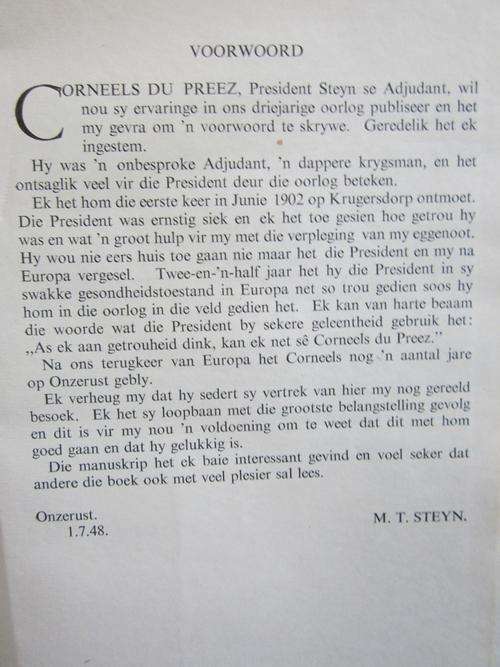 VOORWOORD

CORNEELS DU PREEZ, President Steyn se Adjudant, wil nou sy ervaringe in ons driejarige oorlog publiseer en het my gevra om 'n voorwoord te skrywe. Geredelik het ek ingestem.

Hy was 'n onbesproke Adjudant, 'n dappere krygsman, en het ontsaglik veel vir die President deur die oorlog beteken.

Ek het hom die eerste keer in Junie 1902 op Krugersdorp ontmoet. Die President was ernstig siek en ek het toe gesien hoe getrou hy was en wat 'n groot hulp vir my met die verpleging van my eggenoot. Hy wou nie eers huis toe gaan nie maar het die President en my na Europa vergesel. Twee-en-'n-half jaar het hy die President in sy swakke gesondheidstoestand in Europa net so trou gedien soos hy hom in die oorlog in die veld gedien het. Ek kan van harte beaam die woorde wat die President by sekere geleentheid gebruik het: „As ek aan getrouheid dink, kan ek net sê Corneels du Preez."

Na ons terugkeer van Europa het Corneels nog 'n aantal jare op Onzerust gebly.

Ek verheug my dat hy sedert sy vertrek van hier my nog gereeld besoek. Ek het sy loopbaan met die grootste belangstelling gevolg en dit is vir my nou 'n voldoening om te weet dat dit met hom goed gaan en dat hy gelukkig is.

Die manuskrip het ek baie interessant gevind en voel seker dat andere die boek ook met veel plesier sal lees.

Onzerust.
1.7.48.

M. T. STEYN.